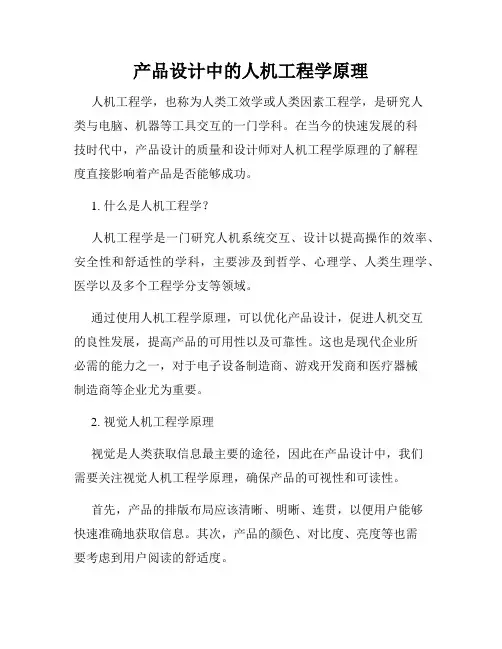 产品设计中的人机工程学原理

人机工程学，也称为人类工效学或人类因素工程学，是研究人类与电脑、机器等工具交互的一门学科。在当今的快速发展的科技时代中，产品设计的质量和设计师对人机工程学原理的了解程度直接影响着产品是否能够成功。

1. 什么是人机工程学？

人机工程学是一门研究人机系统交互、设计以提高操作的效率、安全性和舒适性的学科，主要涉及到哲学、心理学、人类生理学、医学以及多个工程学分支等领域。

通过使用人机工程学原理，可以优化产品设计，促进人机交互的良性发展，提高产品的可用性以及可靠性。这也是现代企业所必需的能力之一，对于电子设备制造商、游戏开发商和医疗器械制造商等企业尤为重要。

2. 视觉人机工程学原理

视觉是人类获取信息最主要的途径，因此在产品设计中，我们需要关注视觉人机工程学原理，确保产品的可视性和可读性。

首先，产品的排版布局应该清晰、明晰、连贯，以便用户能够快速准确地获取信息。其次，产品的颜色、对比度、亮度等也需要考虑到用户阅读的舒适度。